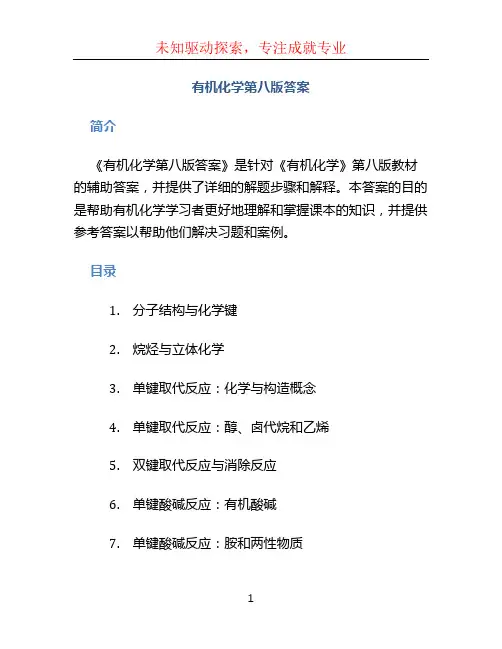 未知驱动探索，专注成就专业

有机化学第八版答案

简介

《有机化学第八版答案》是针对《有机化学》第八版教材的辅助答案，并提供了详细的解题步骤和解释。本答案的目的是帮助有机化学学习者更好地理解和掌握课本的知识，并提供参考答案以帮助他们解决习题和案例。

目录

1. 分子结构与化学键
2. 烷烃与立体化学
3. 单键取代反应：化学与构造概念
4. 单键取代反应：醇、卤代烷和乙烯
5. 双键取代反应与消除反应
6. 单键酸碱反应：有机酸碱
7. 单键酸碱反应：胺和两性物质

1